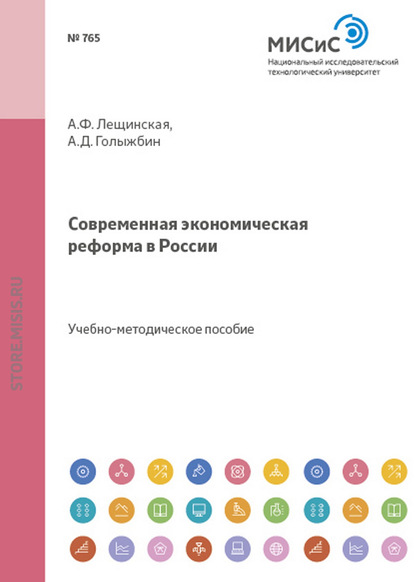 № 765

МИСиС
Национальный исследовательский технологический университет

STORE.MISIS.RU

А.Ф. Лещинская,
А.Д. Голыжбин

Современная экономическая реформа в России

Учебно-методическое пособие